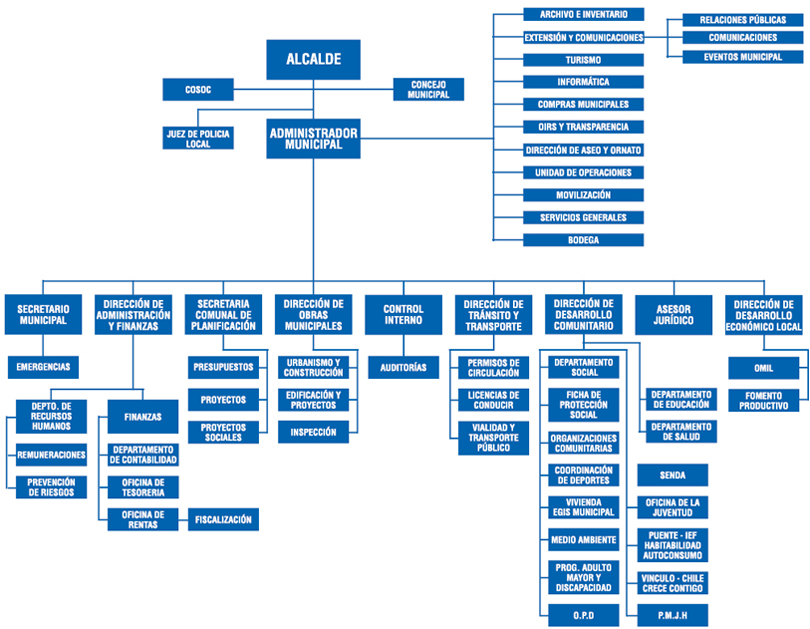 ALCALDE

COSOC

CONCEJO MUNICIPAL

JUEZ DE POLICIA LOCAL

ADMINISTRADOR MUNICIPAL

ARCHIVO E INVENTARIO

EXTENSIÓN Y COMUNICACIONES

RELACIONES PÚBLICAS

COMUNICACIONES

EVENTOS MUNICIPAL

TURISMO

INFORMÁTICA

COMPRAS MUNICIPALES

OIRS Y TRANSPARENCIA

DIRECCIÓN DE ASEO Y ORNATO

UNIDAD DE OPERACIONES

MOVILIZACIÓN

SERVICIOS GENERALES

BODEGA

SECRETARIO MUNICIPAL

EMERGENCIAS

DIRECCIÓN DE ADMINISTRACIÓN Y FINANZAS

DEPTO. DE RECURSOS HUMANOS

REMUNERACIONES

PREVENCIÓN DE RIESGOS

FINANZAS

DEPARTAMENTO DE CONTABILIDAD

OFICINA DE TESORERIA

OFICINA DE RENTAS

FISCALIZACIÓN

SECRETARIA COMUNAL DE PLANIFICACIÓN

PRESUPUESTOS

PROYECTOS

PROYECTOS SOCIALES

DIRECCIÓN DE OBRAS MUNICIPALES

URBANISMO Y CONSTRUCCIÓN

EDIFICACIÓN Y PROYECTOS

INSPECCIÓN

CONTROL INTERNO

AUDITORÍAS

DIRECCIÓN DE TRÁNSITO Y TRANSPORTE

PERMISOS DE CIRCULACIÓN

LICENCIAS DE CONDUCIR

VIALIDAD Y TRANSPORTE PÚBLICO

DIRECCIÓN DE DESARROLLO COMUNITARIO

DEPARTAMENTO SOCIAL

FICHA DE PROTECCIÓN SOCIAL

ORGANIZACIONES COMUNITARIAS

COORDINACIÓN DE DEPORTES

VIVIENDA EGIS MUNICIPAL

MEDIO AMBIENTE

PROG. ADULTO MAYOR Y DISCAPACIDAD

O.P.D

DEPARTAMENTO DE EDUCACIÓN

DEPARTAMENTO DE SALUD

SENDA

OFICINA DE LA JUVENTUD

PUENTE - IEF HABITABILIDAD AUTOCONSUMO

VINCULO - CHILE CRECE CONTIGO

P.M.J.H

ASESOR JURÍDICO

DIRECCIÓN DE DESARROLLO ECONÓMICO LOCAL

OMIL

FOMENTO PRODUCTIVO